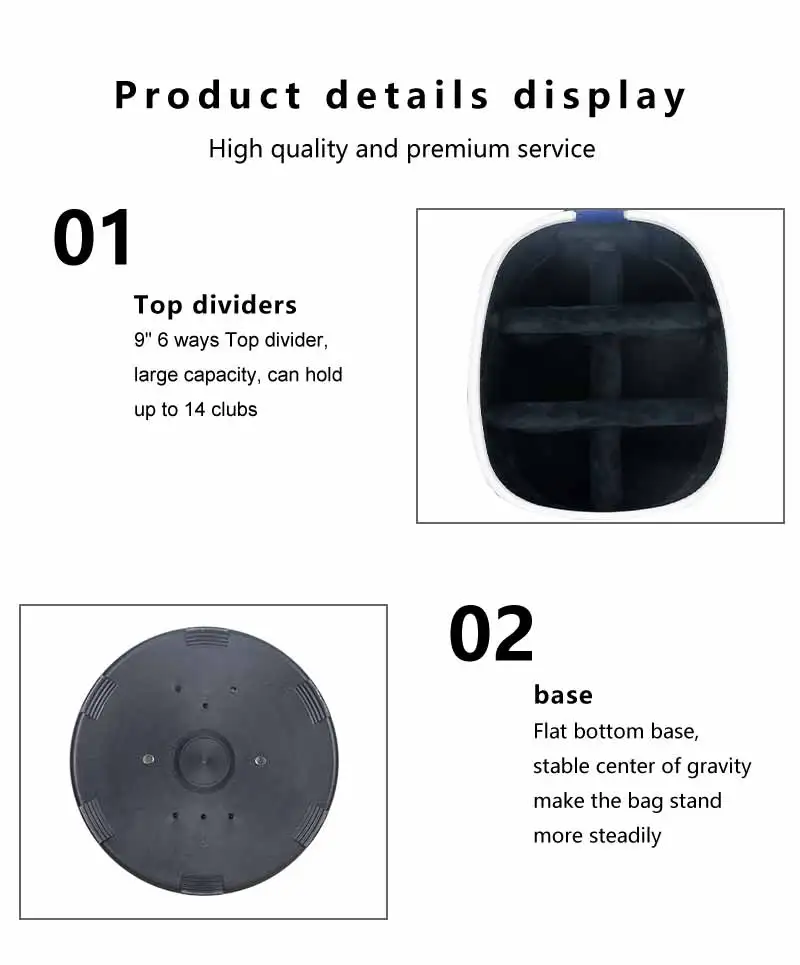 Product details display

High quality and premium service

01

Top dividers

9" 6 ways Top divider, large capacity, can hold up to 14 clubs

02

base

Flat bottom base, stable center of gravity make the bag stand more steadily